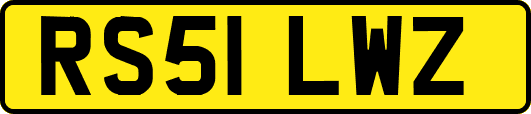 RS51 LWZ